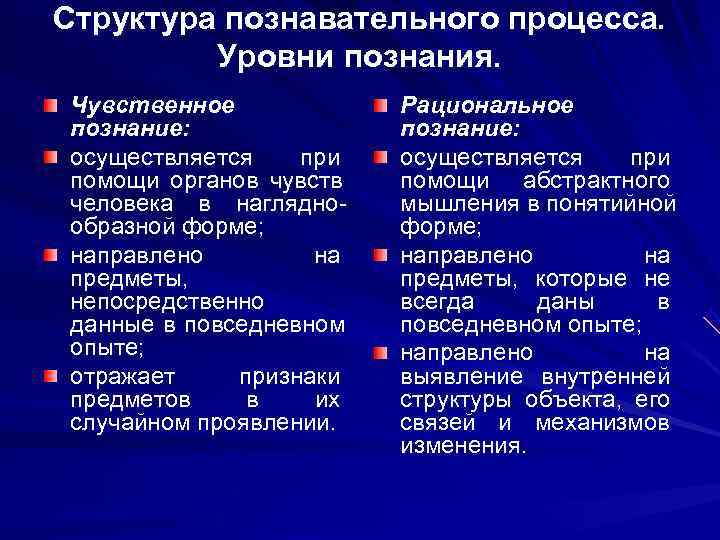 Структура познавательного процесса. Уровни познания.

Чувственное познание:

осуществляется при помощи органов чувств человека в наглядно-образной форме;

направлено на предметы, непосредственно данные в повседневном опыте;

отражает признаки предметов в их случайном проявлении.

Рациональное познание:

осуществляется при помощи абстрактного мышления в понятийной форме;

направлено на предметы, которые не всегда даны в повседневном опыте;

направлено на выявление внутренней структуры объекта, его связей и механизмов изменения.